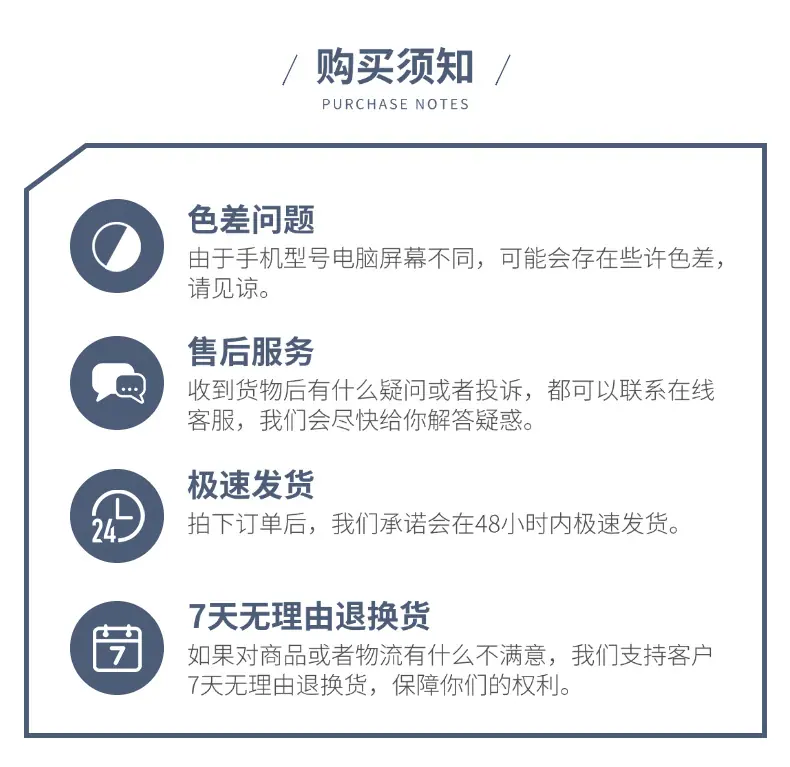 / 购买须知 /
PURCHASE NOTES

色差问题
由于手机型号电脑屏幕不同，可能会存在些许色差，请见谅。

售后服务
收到货物后有什么疑问或者投诉，都可以联系在线客服，我们会尽快给你解答疑惑。

24

极速发货
拍下订单后，我们承诺会在48小时内极速发货。

7

7天无理由退换货
如果对商品或者物流有什么不满意，我们支持客户7天无理由退换货，保障你们的权利。